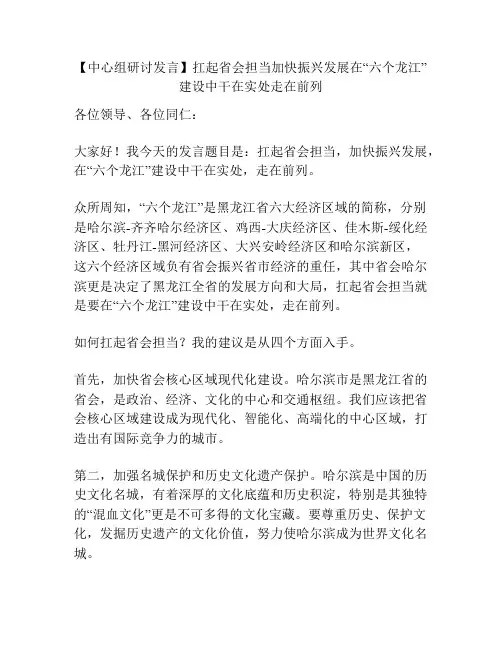 【中心组研讨发言】扛起省会担当加快振兴发展在“六个龙江”建设中干在实处走在前列

各位领导、各位同仁：

大家好！我今天的发言题目是：扛起省会担当，加快振兴发展，在“六个龙江”建设中干在实处，走在前列。

众所周知，“六个龙江”是黑龙江省六大经济区域的简称，分别是哈尔滨-齐齐哈尔经济区、鸡西-大庆经济区、佳木斯-绥化经济区、牡丹江-黑河经济区、大兴安岭经济区和哈尔滨新区，这六个经济区域负有省会振兴省市经济的重任，其中省会哈尔滨更是决定了黑龙江全省的发展方向和大局，扛起省会担当就是要在“六个龙江”建设中干在实处，走在前列。

如何扛起省会担当？我的建议是从四个方面入手。

首先，加快省会核心区域现代化建设。哈尔滨市是黑龙江省的省会，是政治、经济、文化的中心和交通枢纽。我们应该把省会核心区域建设成为现代化、智能化、高端化的中心区域，打造出有国际竞争力的城市。

第二，加强名城保护和历史文化遗产保护。哈尔滨是中国的历史文化名城，有着深厚的文化底蕴和历史积淀，特别是其独特的“混血文化”更是不可多得的文化宝藏。要尊重历史、保护文化，发掘历史遗产的文化价值，努力使哈尔滨成为世界文化名城。